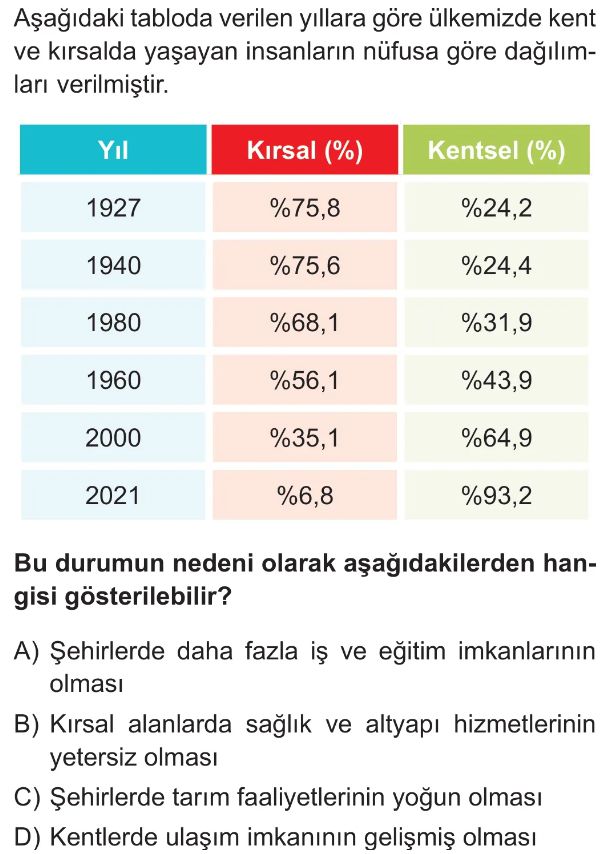 Aşağıdaki tabloda verilen yıllara göre ülkemizde kent ve kırsalda yaşayan insanların nüfusa göre dağılımları verilmiştir.

| Yıl | Kırsal (%) | Kentsel (%) |
|---|---|---|
| 1927 | %75,8 | %24,2 |
| 1940 | %75,6 | %24,4 |
| 1980 | %68,1 | %31,9 |
| 1960 | %56,1 | %43,9 |
| 2000 | %35,1 | %64,9 |
| 2021 | %6,8 | %93,2 |

Bu durumun nedeni olarak aşağıdakilerden hangisi gösterilebilir?

A) Şehirlerde daha fazla iş ve eğitim imkanlarının olması

B) Kırsal alanlarda sağlık ve altyapı hizmetlerinin yetersiz olması

C) Şehirlerde tarım faaliyetlerinin yoğun olması

D) Kentlerde ulaşım imkanının gelişmiş olması